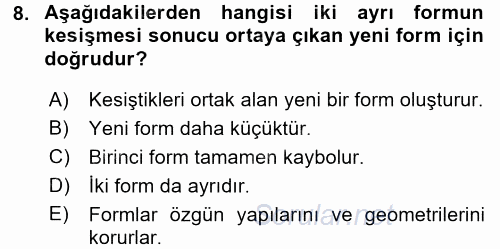 8. Aşağıdakilerden hangisi iki ayrı formun kesişmesi sonucu ortaya çıkan yeni form için doğrudur?

A) Kesiştikleri ortak alan yeni bir form oluşturur.
B) Yeni form daha küçüktür.
C) Birinci form tamamen kaybolur.
D) İki form da ayrıdır.
E) Formlar özgün yapılarını ve geometrilerini korurlar.

Sorular.net